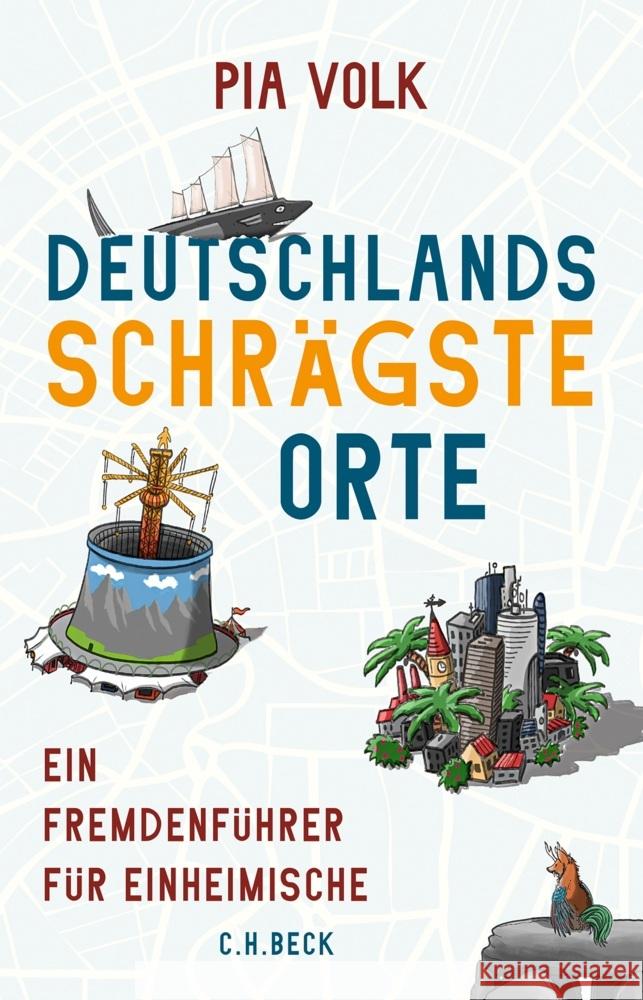 PIA VOLK

DEUTSCHLANDS SCHRÄGSTE ORTE

EIN FREMDENFÜHRER FÜR EINHEIMISCHE

C.H.BECK